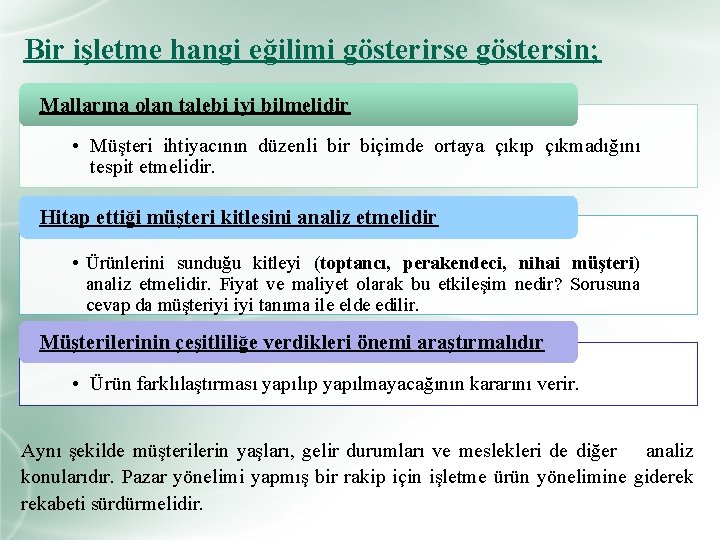 Bir işletme hangi eğilimi gösterirse göstersin;

Mallarına olan talebi iyi bilmelidir

• Müşteri ihtiyacının düzenli bir biçimde ortaya çıkıp çıkmadığını tespit etmelidir.

Hitap ettiği müşteri kitlesini analiz etmelidir

• Ürünlerini sunduğu kitleyi (toptancı, perakendeci, nihai müşteri) analiz etmelidir. Fiyat ve maliyet olarak bu etkileşim nedir? Sorusuna cevap da müşteriyi iyi tanıma ile elde edilir.

Müşterilerinin çeşitliliğe verdikleri önemi araştırmalıdır

• Ürün farklılaştırması yapılıp yapılmayacağının kararını verir.

Aynı şekilde müşterilerin yaşları, gelir durumları ve meslekleri de diğer analiz konularıdır. Pazar yönelimi yapmış bir rakip için işletme ürün yönelimine giderek rekabeti sürdürmelidir.